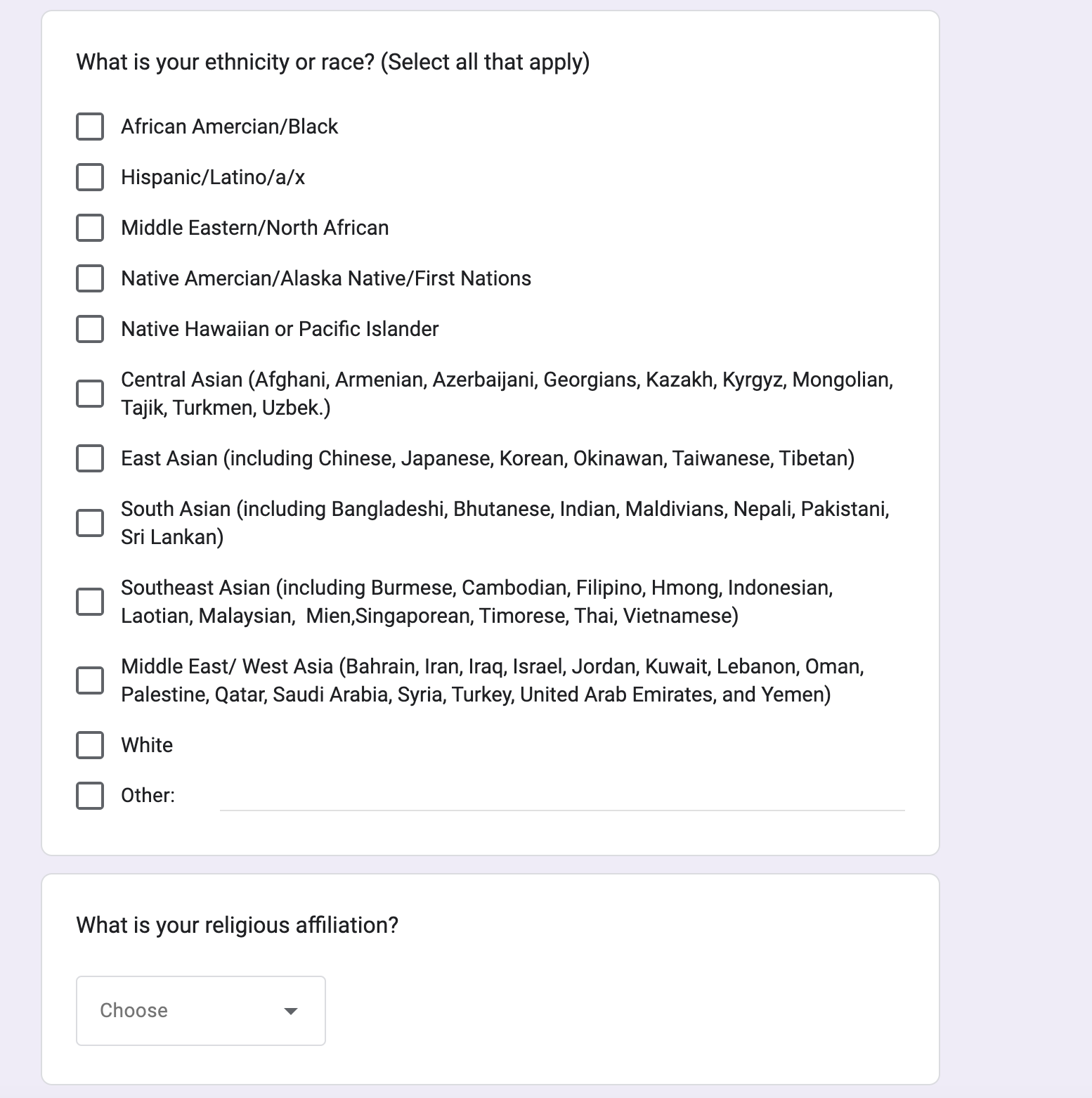 What is your ethnicity or race? (Select all that apply)

African Amercian/Black

Hispanic/Latino/a/x

Middle Eastern/North African

Native Amercian/Alaska Native/First Nations

Native Hawaiian or Pacific Islander

Central Asian (Afghani, Armenian, Azerbaijani, Georgians, Kazakh, Kyrgyz, Mongolian, Tajik, Turkmen, Uzbek.)

East Asian (including Chinese, Japanese, Korean, Okinawan, Taiwanese, Tibetan)

South Asian (including Bangladeshi, Bhutanese, Indian, Maldivians, Nepali, Pakistani, Sri Lankan)

Southeast Asian (including Burmese, Cambodian, Filipino, Hmong, Indonesian, Laotian, Malaysian, Mien,Singaporean, Timorese, Thai, Vietnamese)

Middle East/ West Asia (Bahrain, Iran, Iraq, Israel, Jordan, Kuwait, Lebanon, Oman, Palestine, Qatar, Saudi Arabia, Syria, Turkey, United Arab Emirates, and Yemen)

White

Other:

What is your religious affiliation?

Choose